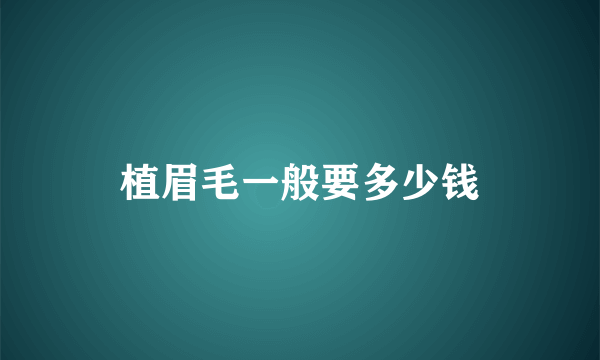 植眉毛一般要多少钱